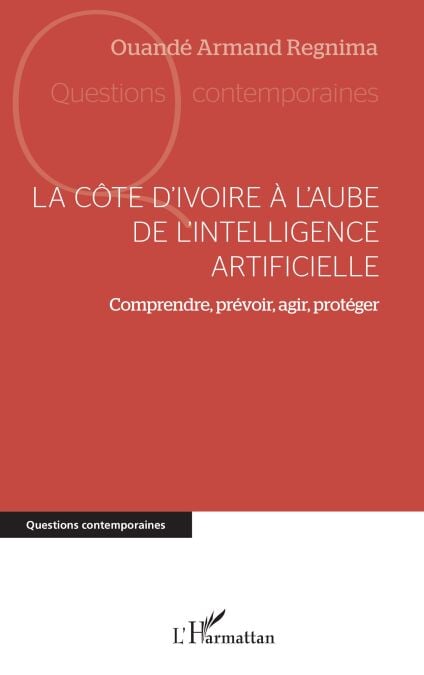 Ouandé Armand Regnima

Questions contemporaines

LA CÔTE D'IVOIRE À L'AUBE DE L'INTELLIGENCE ARTIFICIELLE

Comprendre, prévoir, agir, protéger

Questions contemporaines

L'Harmattan